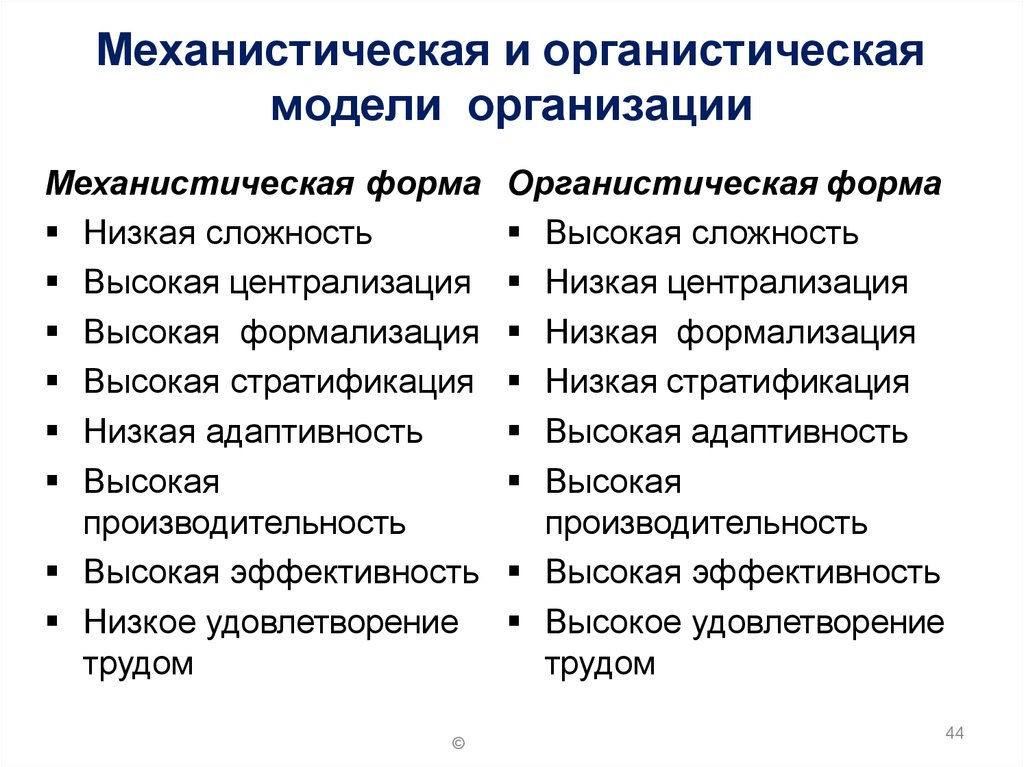 Механистическая и органистическая модели организации

Механистическая форма
▪ Низкая сложность
▪ Высокая централизация
▪ Высокая формализация
▪ Высокая стратификация
▪ Низкая адаптивность
▪ Высокая производительность
▪ Высокая эффективность
▪ Низкое удовлетворение трудом

Органистическая форма
▪ Высокая сложность
▪ Низкая централизация
▪ Низкая формализация
▪ Низкая стратификация
▪ Высокая адаптивность
▪ Высокая производительность
▪ Высокая эффективность
▪ Высокое удовлетворение трудом

©

44